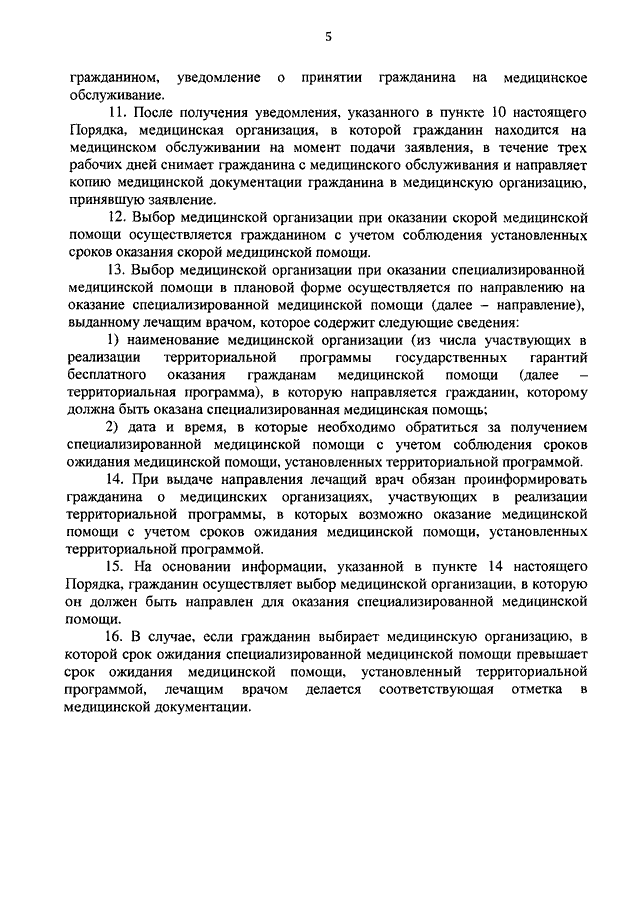 5

гражданином, уведомление о принятии гражданина на медицинское обслуживание.

11. После получения уведомления, указанного в пункте 10 настоящего Порядка, медицинская организация, в которой гражданин находится на медицинском обслуживании на момент подачи заявления, в течение трех рабочих дней снимает гражданина с медицинского обслуживания и направляет копию медицинской документации гражданина в медицинскую организацию, принявшую заявление.

12. Выбор медицинской организации при оказании скорой медицинской помощи осуществляется гражданином с учетом соблюдения установленных сроков оказания скорой медицинской помощи.

13. Выбор медицинской организации при оказании специализированной медицинской помощи в плановой форме осуществляется по направлению на оказание специализированной медицинской помощи (далее – направление), выданному лечащим врачом, которое содержит следующие сведения:

1) наименование медицинской организации (из числа участвующих в реализации территориальной программы государственных гарантий бесплатного оказания гражданам медицинской помощи (далее – территориальная программа), в которую направляется гражданин, которому должна быть оказана специализированная медицинская помощь;

2) дата и время, в которые необходимо обратиться за получением специализированной медицинской помощи с учетом соблюдения сроков ожидания медицинской помощи, установленных территориальной программой.

14. При выдаче направления лечащий врач обязан проинформировать гражданина о медицинских организациях, участвующих в реализации территориальной программы, в которых возможно оказание медицинской помощи с учетом сроков ожидания медицинской помощи, установленных территориальной программой.

15. На основании информации, указанной в пункте 14 настоящего Порядка, гражданин осуществляет выбор медицинской организации, в которую он должен быть направлен для оказания специализированной медицинской помощи.

16. В случае, если гражданин выбирает медицинскую организацию, в которой срок ожидания специализированной медицинской помощи превышает срок ожидания медицинской помощи, установленный территориальной программой, лечащим врачом делается соответствующая отметка в медицинской документации.